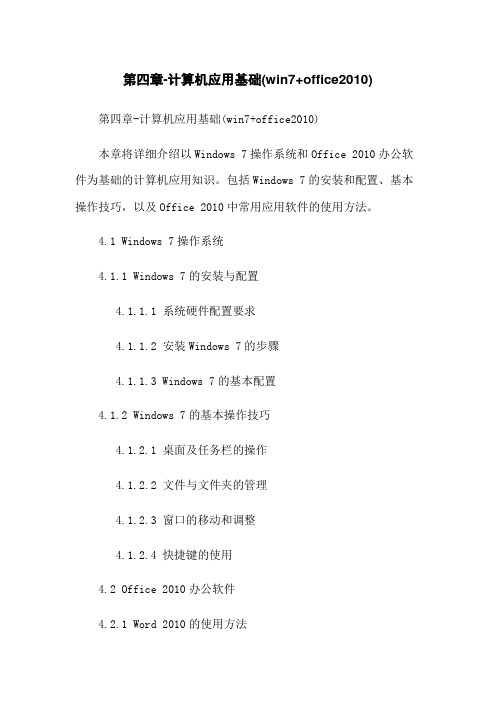 第四章-计算机应用基础(win7+office2010)

第四章-计算机应用基础(win7+office2010)

本章将详细介绍以 Windows 7 操作系统和 Office 2010 办公软件为基础的计算机应用知识。包括 Windows 7 的安装和配置、基本操作技巧，以及 Office 2010 中常用应用软件的使用方法。

4.1 Windows 7 操作系统

4.1.1 Windows 7 的安装与配置

4.1.1.1 系统硬件配置要求

4.1.1.2 安装 Windows 7 的步骤

4.1.1.3 Windows 7 的基本配置

4.1.2 Windows 7 的基本操作技巧

4.1.2.1 桌面及任务栏的操作

4.1.2.2 文件与文件夹的管理

4.1.2.3 窗口的移动和调整

4.1.2.4 快捷键的使用

4.2 Office 2010 办公软件

4.2.1 Word 2010 的使用方法